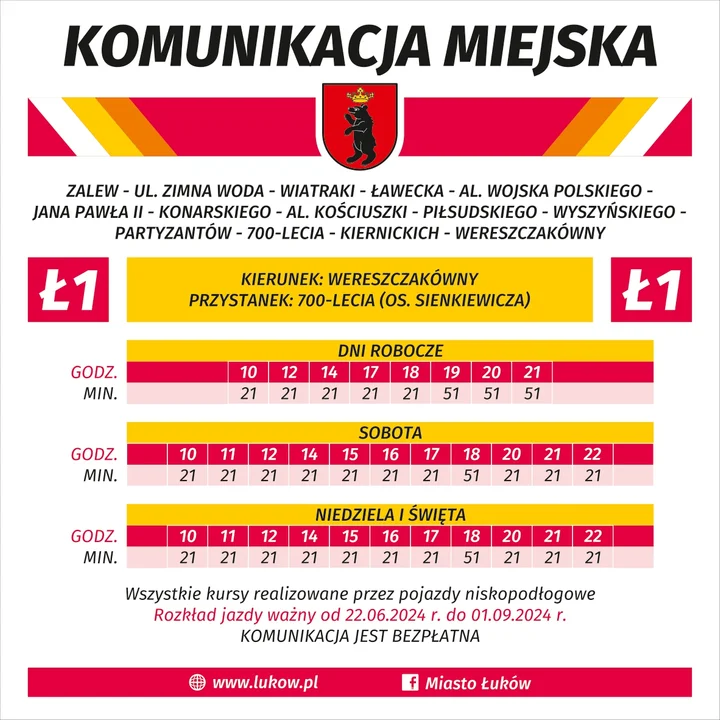 KOMUNIKACJA MIEJSKA

ZALEW - UL. ZIMNA WODA - WIATRAKI - ŁAWECKA - AL. WOJSKA POLSKIEGO - JANA PAWŁA II - KONARSKIEGO - AL. KOŚCIUSZKI - PIŁSUDSKIEGO - WYSZYŃSKIEGO - PARTYZANTÓW - 700-LECIA - KIERNICKICH - WERESZCZAKÓWNY

Ł1

KIERUNEK: WERESZCZAKÓWNY
PRZYSTANEK: 700-LECIA (OS. SIENKIEWICZA)

Ł1

DNI ROBOCZE

| GODZ. | 10 | 12 | 14 | 17 | 18 | 19 | 20 | 21 |
|---|---|---|---|---|---|---|---|---|
| MIN. | 21 | 21 | 21 | 21 | 21 | 51 | 51 | 51 |

SOBOTA

| GODZ. | 10 | 11 | 12 | 14 | 15 | 16 | 17 | 18 | 20 | 21 | 22 |
|---|---|---|---|---|---|---|---|---|---|---|---|
| MIN. | 21 | 21 | 21 | 21 | 21 | 21 | 21 | 51 | 21 | 21 | 21 |

NIEDZIELA I ŚWIĘTA

| GODZ. | 10 | 11 | 12 | 14 | 15 | 16 | 17 | 18 | 20 | 21 | 22 |
|---|---|---|---|---|---|---|---|---|---|---|---|
| MIN. | 21 | 21 | 21 | 21 | 21 | 21 | 21 | 51 | 21 | 21 | 21 |

Wszystkie kursy realizowane przez pojazdy niskopodłogowe
Rozkład jazdy ważny od 22.06.2024 r. do 01.09.2024 r.
KOMUNIKACJA JEST BEZPŁATNA

www.lukow.pl
Miasto Łuków